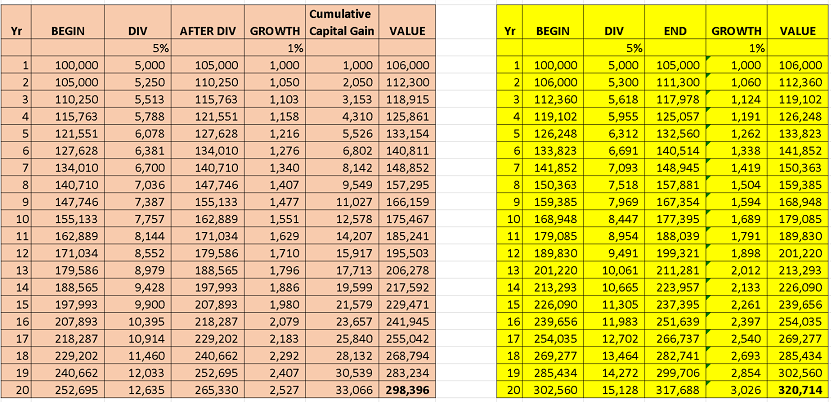 | Yr | BEGIN | DIV | AFTER DIV | GROWTH | Cumulative Capital Gain | VALUE |
|---|---|---|---|---|---|---|
| | | 5% | | 1% | | |
| 1 | 100,000 | 5,000 | 105,000 | 1,000 | 1,000 | 106,000 |
| 2 | 105,000 | 5,250 | 110,250 | 1,050 | 2,050 | 112,300 |
| 3 | 110,250 | 5,513 | 115,763 | 1,103 | 3,153 | 118,915 |
| 4 | 115,763 | 5,788 | 121,551 | 1,158 | 4,310 | 125,861 |
| 5 | 121,551 | 6,078 | 127,628 | 1,216 | 5,526 | 133,154 |
| 6 | 127,628 | 6,381 | 134,010 | 1,276 | 6,802 | 140,811 |
| 7 | 134,010 | 6,700 | 140,710 | 1,340 | 8,142 | 148,852 |
| 8 | 140,710 | 7,036 | 147,746 | 1,407 | 9,549 | 157,295 |
| 9 | 147,746 | 7,387 | 155,133 | 1,477 | 11,027 | 166,159 |
| 10 | 155,133 | 7,757 | 162,889 | 1,551 | 12,578 | 175,467 |
| 11 | 162,889 | 8,144 | 171,034 | 1,629 | 14,207 | 185,241 |
| 12 | 171,034 | 8,552 | 179,586 | 1,710 | 15,917 | 195,503 |
| 13 | 179,586 | 8,979 | 188,565 | 1,796 | 17,713 | 206,278 |
| 14 | 188,565 | 9,428 | 197,993 | 1,886 | 19,599 | 217,592 |
| 15 | 197,993 | 9,900 | 207,893 | 1,980 | 21,579 | 229,471 |
| 16 | 207,893 | 10,395 | 218,287 | 2,079 | 23,657 | 241,945 |
| 17 | 218,287 | 10,914 | 229,202 | 2,183 | 25,840 | 255,042 |
| 18 | 229,202 | 11,460 | 240,662 | 2,292 | 28,132 | 268,794 |
| 19 | 240,662 | 12,033 | 252,695 | 2,407 | 30,539 | 283,234 |
| 20 | 252,695 | 12,635 | 265,330 | 2,527 | 33,066 | 298,396 |

| Yr | BEGIN | DIV | END | GROWTH | VALUE |
|---|---|---|---|---|---|
| | | 5% | | 1% | |
| 1 | 100,000 | 5,000 | 105,000 | 1,000 | 106,000 |
| 2 | 106,000 | 5,300 | 111,300 | 1,060 | 112,360 |
| 3 | 112,360 | 5,618 | 117,978 | 1,124 | 119,102 |
| 4 | 119,102 | 5,955 | 125,057 | 1,191 | 126,248 |
| 5 | 126,248 | 6,312 | 132,560 | 1,262 | 133,823 |
| 6 | 133,823 | 6,691 | 140,514 | 1,338 | 141,852 |
| 7 | 141,852 | 7,093 | 148,945 | 1,419 | 150,363 |
| 8 | 150,363 | 7,518 | 157,881 | 1,504 | 159,385 |
| 9 | 159,385 | 7,969 | 167,354 | 1,594 | 168,948 |
| 10 | 168,948 | 8,447 | 177,395 | 1,689 | 179,085 |
| 11 | 179,085 | 8,954 | 188,039 | 1,791 | 189,830 |
| 12 | 189,830 | 9,491 | 199,321 | 1,898 | 201,220 |
| 13 | 201,220 | 10,061 | 211,281 | 2,012 | 213,293 |
| 14 | 213,293 | 10,665 | 223,957 | 2,133 | 226,090 |
| 15 | 226,090 | 11,305 | 237,395 | 2,261 | 239,656 |
| 16 | 239,656 | 11,983 | 251,639 | 2,397 | 254,035 |
| 17 | 254,035 | 12,702 | 266,737 | 2,540 | 269,277 |
| 18 | 269,277 | 13,464 | 282,741 | 2,693 | 285,434 |
| 19 | 285,434 | 14,272 | 299,706 | 2,854 | 302,560 |
| 20 | 302,560 | 15,128 | 317,688 | 3,026 | 320,714 |